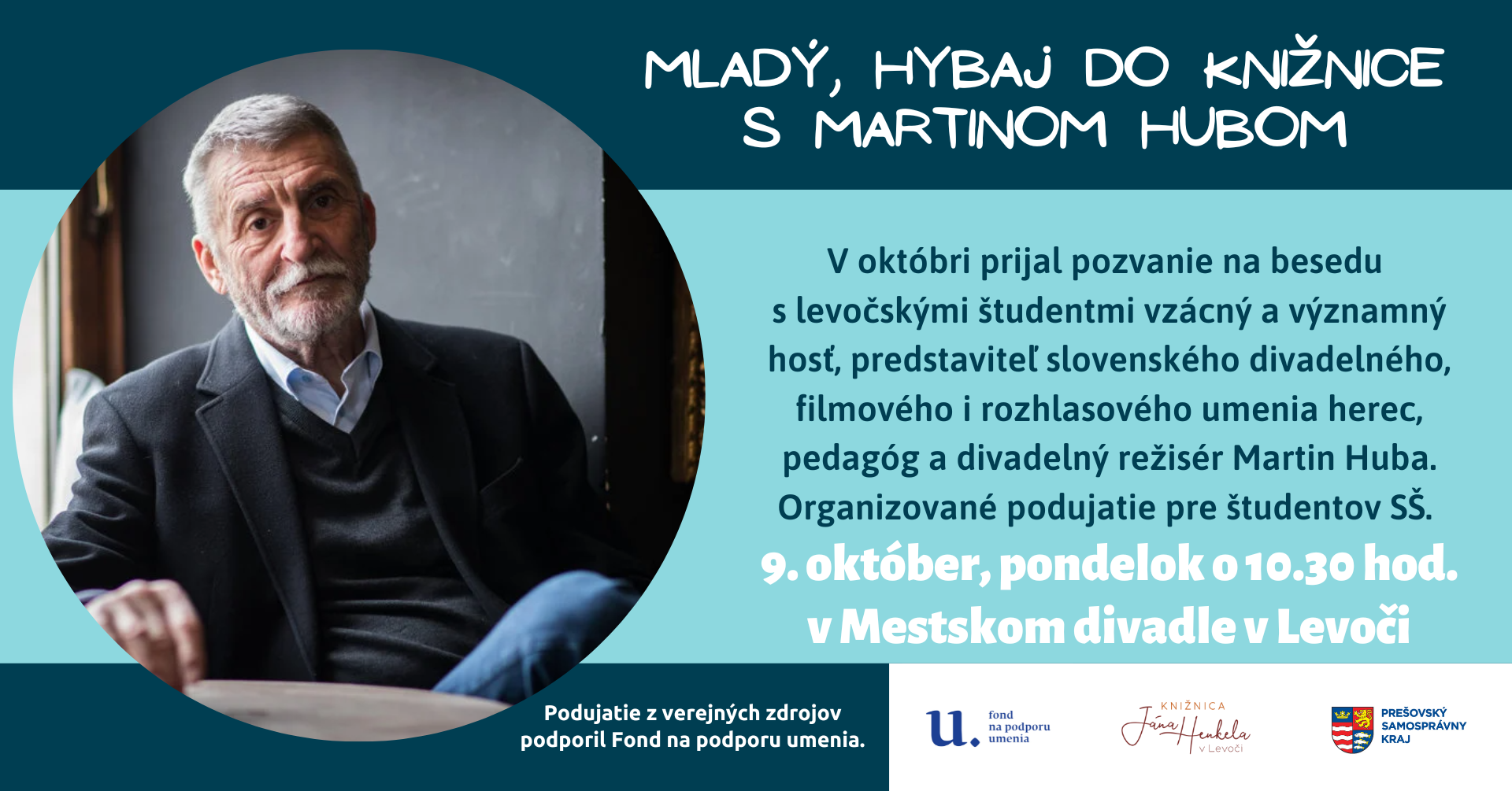 MLADÝ, HYBAJ DO KNIŽNICE S MARTINOM HUBOM

V októbri prijal pozvanie na besedu s levočskými študentmi vzácný a významný hosť, predstaviteľ slovenského divadelného, filmového i rozhlasového umenia herec, pedagóg a divadelný režisér Martin Huba. Organizované podujatie pre študentov SŠ.

9. október, pondelok o 10.30 hod. v Mestskom divadle v Levoči

Podujatie z verejných zdrojov podporil Fond na podporu umenia.

u. fond na podporu umenia

KNIŽNICA Jána Henkela v Levoči

PREŠOVSKÝ SAMOSPRÁVNY KRAJ